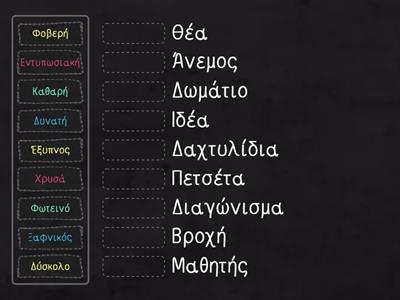 Φοβερή
Εντυπωσιακή
Καθαρή
Δυνατή
Έξυπνος
Χρυσά
Φωτεινό
Ξαφνικός
Δύσκολο

Θέα
Άνεμος
Δωμάτιο
Ιδέα
Δαχτυλίδια
Πετσέτα
Διαγώνισμα
Βροχή
Μαθητής